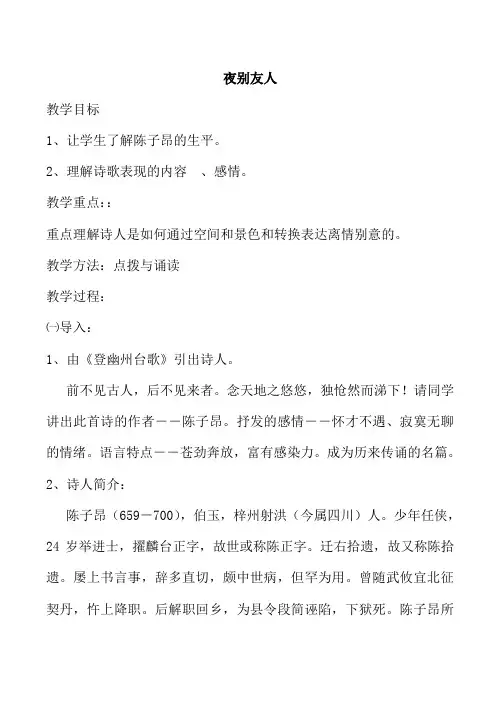 夜别友人

教学目标

1、让学生了解陈子昂的生平。

2、理解诗歌表现的内容 、感情。

教学重点::

重点理解诗人是如何通过空间和景色和转换表达离情别意的。

教学方法：点拨与诵读

教学过程：

㈠导入：

1、由《登幽州台歌》引出诗人。

前不见古人，后不见来者。念天地之悠悠，独怆然而涕下！请同学讲出此首诗的作者——陈子昂。抒发的感情——怀才不遇、寂寞无聊的情绪。语言特点——苍劲奔放，富有感染力。成为历来传诵的名篇。

2、诗人简介：

陈子昂（659－700），伯玉，梓州射洪（今属四川）人。少年任侠，24 岁举进士，擢麟台正字，故世或称陈正字。迁右拾遗，故又称陈拾遗。屡上书言事，辞多直切，颇中世病，但罕为用。曾随武攸宜北征契丹，忤上降职。后解职回乡，为县令段简诬陷，下狱死。陈子昂所